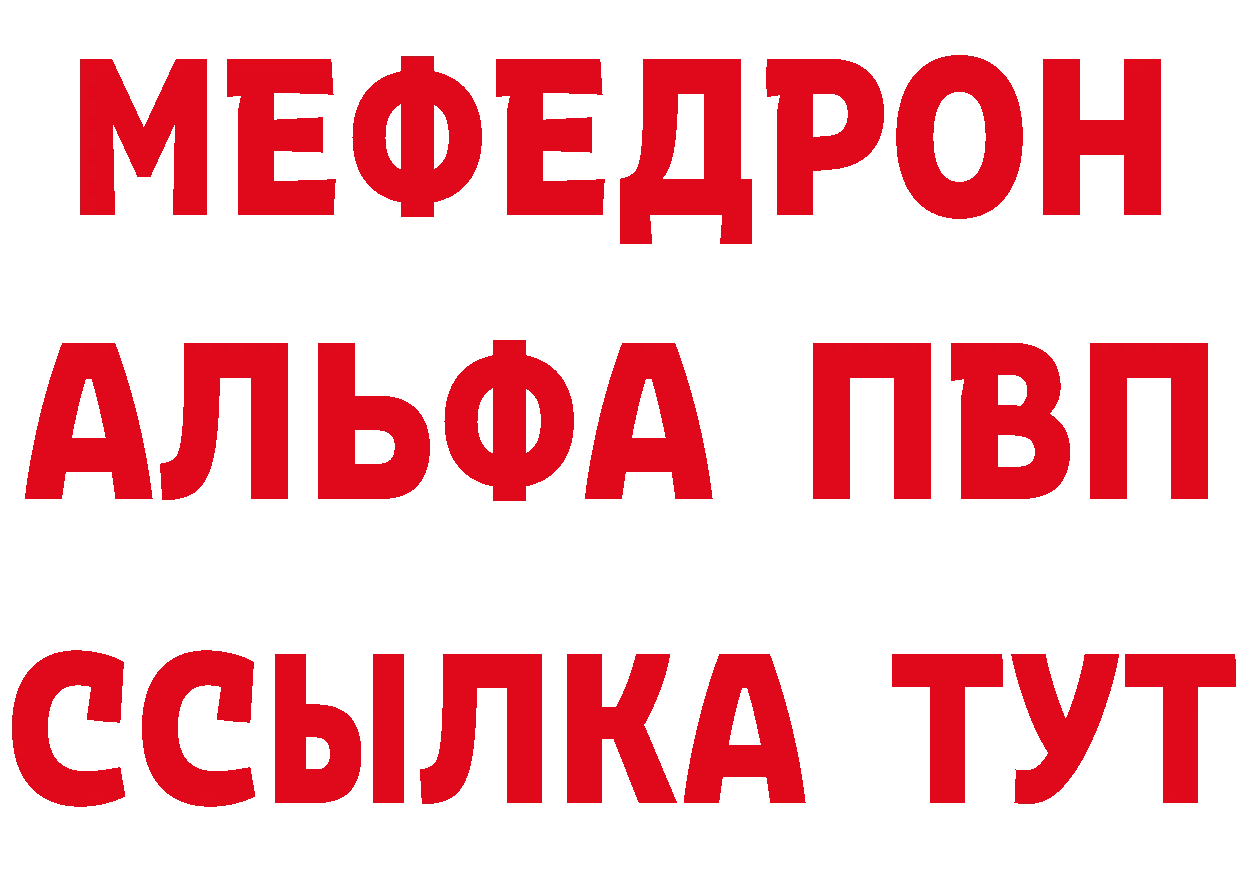 МЕФЕДРОН
АЛЬФА ПВП
ССЫЛКА ТУТ